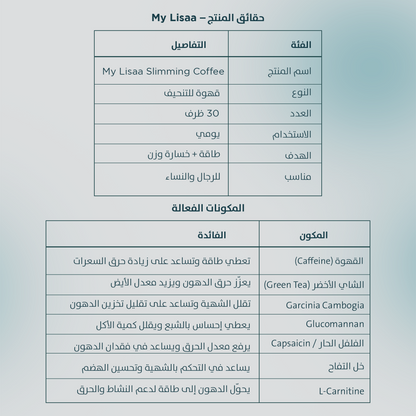 حقائق المنتج – My Lisaa

| الفئة | التفاصيل |
|---|---|
| اسم المنتج | My Lisaa Slimming Coffee |
| النوع | قهوة للتنحيف |
| العدد | 30 ظرف |
| الاستخدام | يومي |
| الهدف | طاقة + خسارة وزن |
| مناسب | للرجال والنساء |

المكونات الفعالة

| المكون | الفائدة |
|---|---|
| القهوة (Caffeine) | تعطي طاقة وتساعد على زيادة حرق السعرات |
| الشاي الأخضر (Green Tea) | يعزّز حرق الدهون ويزيد معدل الأيض |
| Garcinia Cambogia | تقلل الشهية وتساعد على تقليل تخزين الدهون |
| Glucomannan | يعطي إحساس بالشبع ويقلل كمية الأكل |
| الفلفل الحار / Capsaicin | يرفع معدل الحرق ويساعد في فقدان الدهون |
| خل التفاح | يساعد في التحكم بالشهية وتحسين الهضم |
| L-Carnitine | يحوّل الدهون إلى طاقة لدعم النشاط والحرق |